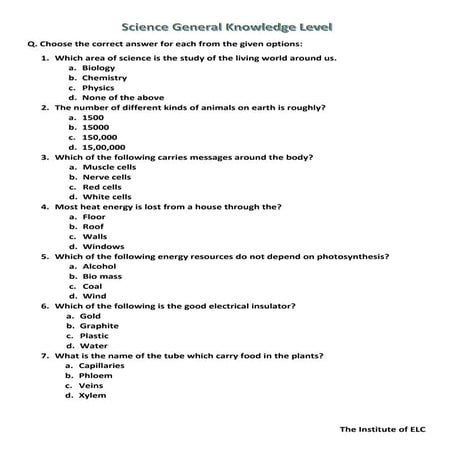 Science General Knowledge Level

Q. Choose the correct answer for each from the given options:

1. Which area of science is the study of the living world around us.
a. Biology
b. Chemistry
c. Physics
d. None of the above

2. The number of different kinds of animals on earth is roughly?
a. 1500
b. 15000
c. 150,000
d. 15,00,000

3. Which of the following carries messages around the body?
a. Muscle cells
b. Nerve cells
c. Red cells
d. White cells

4. Most heat energy is lost from a house through the?
a. Floor
b. Roof
c. Walls
d. Windows

5. Which of the following energy resources do not depend on photosynthesis?
a. Alcohol
b. Bio mass
c. Coal
d. Wind

6. Which of the following is the good electrical insulator?
a. Gold
b. Graphite
c. Plastic
d. Water

7. What is the name of the tube which carry food in the plants?
a. Capillaries
b. Phloem
c. Veins
d. Xylem

The Institute of ELC